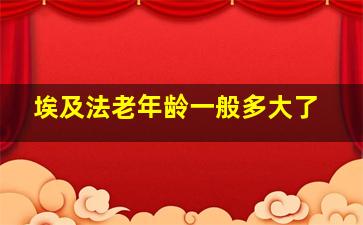 埃及法老年龄一般多大了